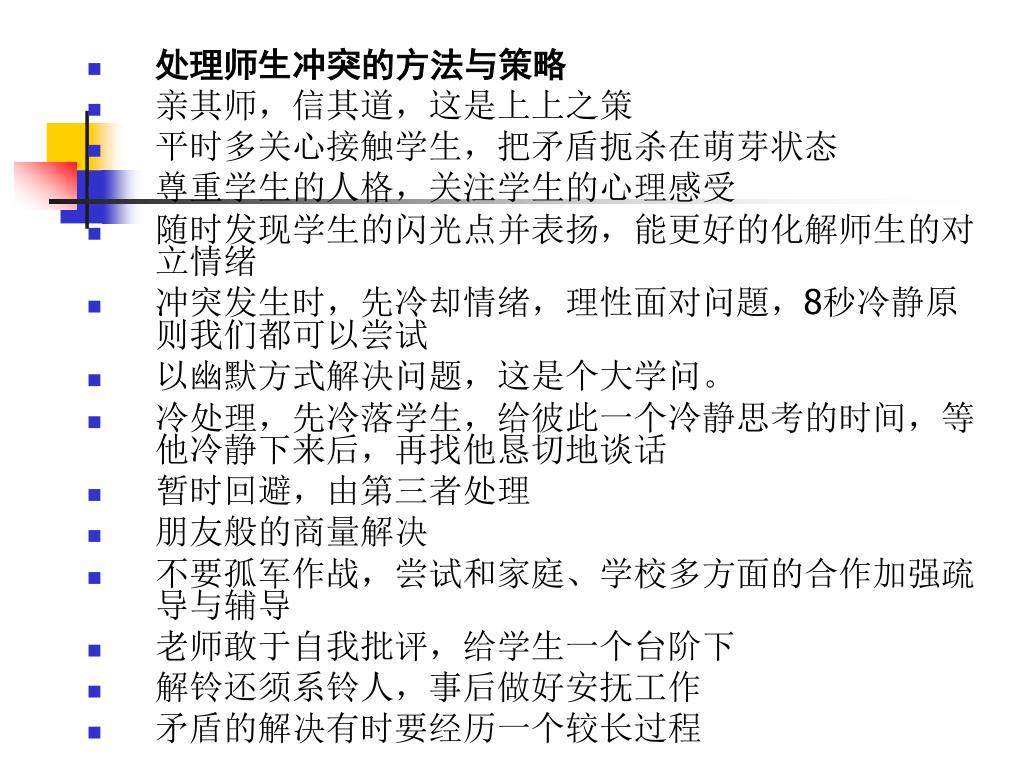 处理师生冲突的方法与策略

亲其师，信其道，这是上上之策

平时多关心接触学生，把矛盾扼杀在萌芽状态

尊重学生的人格，关注学生的心理感受

随时发现学生的闪光点并表扬，能更好的化解师生的对立情绪

冲突发生时，先冷却情绪，理性面对问题，8秒冷静原则我们都可以尝试

以幽默方式解决问题，这是个大学问。

冷处理，先冷落学生，给彼此一个冷静思考的时间，等他冷静下来后，再找他恳切地谈话

暂时回避，由第三者处理

朋友般的商量解决

不要孤军作战，尝试和家庭、学校多方面的合作加强疏导与辅导

老师敢于自我批评，给学生一个台阶下

解铃还须系铃人，事后做好安抚工作

矛盾的解决有时要经历一个较长过程